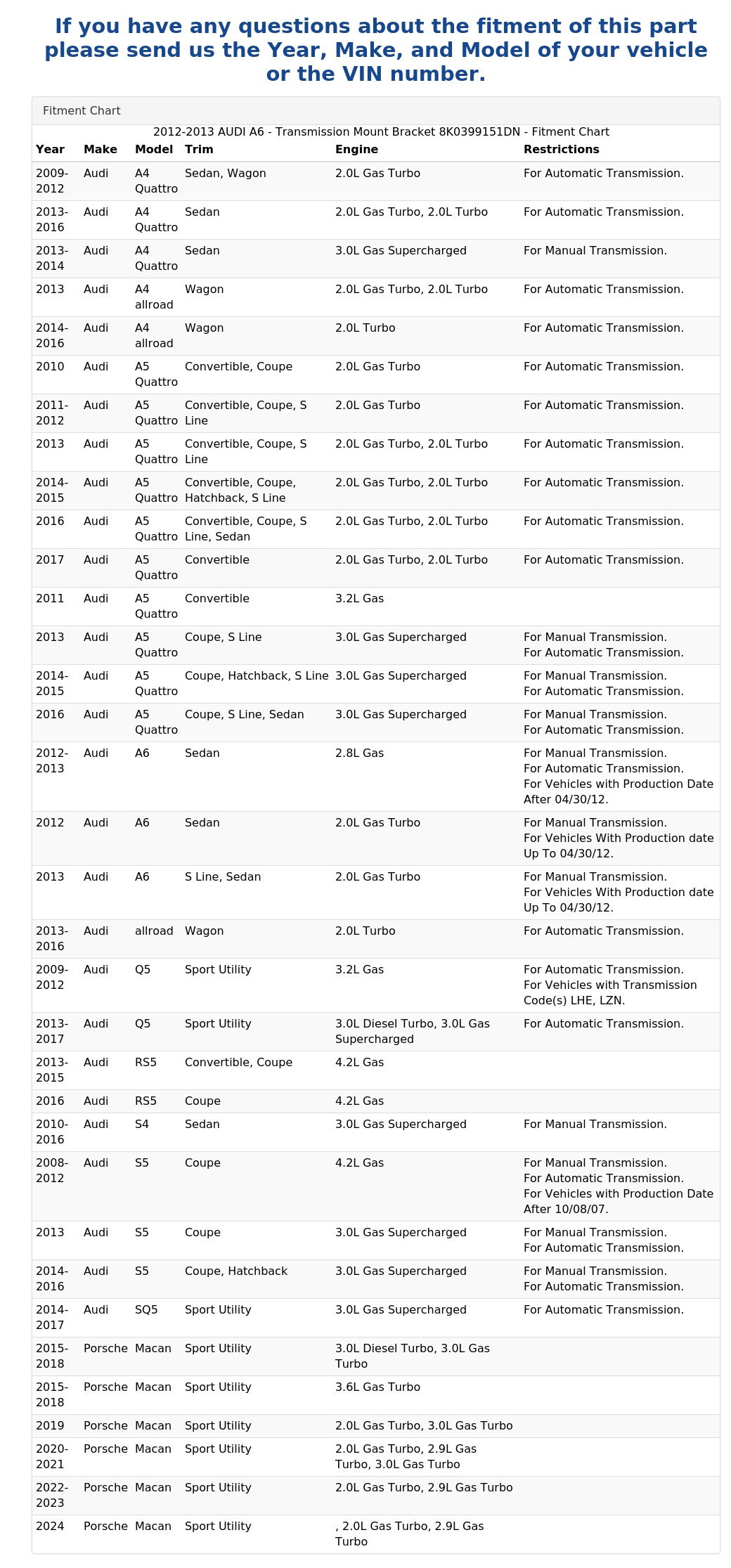 If you have any questions about the fitment of this part please send us the Year, Make, and Model of your vehicle or the VIN number.

Fitment Chart

2012-2013 AUDI A6 - Transmission Mount Bracket 8K0399151DN - Fitment Chart

| Year | Make | Model | Trim | Engine | Restrictions |
|---|---|---|---|---|---|
| 2009-2012 | Audi | A4 Quattro | Sedan, Wagon | 2.0L Gas Turbo | For Automatic Transmission. |
| 2013-2016 | Audi | A4 Quattro | Sedan | 2.0L Gas Turbo, 2.0L Turbo | For Automatic Transmission. |
| 2013-2014 | Audi | A4 Quattro | Sedan | 3.0L Gas Supercharged | For Manual Transmission. |
| 2013 | Audi | A4 allroad | Wagon | 2.0L Gas Turbo, 2.0L Turbo | For Automatic Transmission. |
| 2014-2016 | Audi | A4 allroad | Wagon | 2.0L Turbo | For Automatic Transmission. |
| 2010 | Audi | A5 Quattro | Convertible, Coupe | 2.0L Gas Turbo | For Automatic Transmission. |
| 2011-2012 | Audi | A5 Quattro | Convertible, Coupe, S Line | 2.0L Gas Turbo | For Automatic Transmission. |
| 2013 | Audi | A5 Quattro | Convertible, Coupe, S Line | 2.0L Gas Turbo, 2.0L Turbo | For Automatic Transmission. |
| 2014-2015 | Audi | A5 Quattro | Convertible, Coupe, Hatchback, S Line | 2.0L Gas Turbo, 2.0L Turbo | For Automatic Transmission. |
| 2016 | Audi | A5 Quattro | Convertible, Coupe, S Line, Sedan | 2.0L Gas Turbo, 2.0L Turbo | For Automatic Transmission. |
| 2017 | Audi | A5 Quattro | Convertible | 2.0L Gas Turbo, 2.0L Turbo | For Automatic Transmission. |
| 2011 | Audi | A5 Quattro | Convertible | 3.2L Gas | |
| 2013 | Audi | A5 Quattro | Coupe, S Line | 3.0L Gas Supercharged | For Manual Transmission. For Automatic Transmission. |
| 2014-2015 | Audi | A5 Quattro | Coupe, Hatchback, S Line | 3.0L Gas Supercharged | For Manual Transmission. For Automatic Transmission. |
| 2016 | Audi | A5 Quattro | Coupe, S Line, Sedan | 3.0L Gas Supercharged | For Manual Transmission. For Automatic Transmission. |
| 2012-2013 | Audi | A6 | Sedan | 2.8L Gas | For Manual Transmission. For Automatic Transmission. For Vehicles with Production Date After 04/30/12. |
| 2012 | Audi | A6 | Sedan | 2.0L Gas Turbo | For Manual Transmission. For Vehicles With Production date Up To 04/30/12. |
| 2013 | Audi | A6 | S Line, Sedan | 2.0L Gas Turbo | For Manual Transmission. For Vehicles With Production date Up To 04/30/12. |
| 2013-2016 | Audi | allroad | Wagon | 2.0L Turbo | For Automatic Transmission. |
| 2009-2012 | Audi | Q5 | Sport Utility | 3.2L Gas | For Automatic Transmission. For Vehicles with Transmission Code(s) LHE, LZN. |
| 2013-2017 | Audi | Q5 | Sport Utility | 3.0L Diesel Turbo, 3.0L Gas Supercharged | For Automatic Transmission. |
| 2013-2015 | Audi | RS5 | Convertible, Coupe | 4.2L Gas | |
| 2016 | Audi | RS5 | Coupe | 4.2L Gas | |
| 2010-2016 | Audi | S4 | Sedan | 3.0L Gas Supercharged | For Manual Transmission. |
| 2008-2012 | Audi | S5 | Coupe | 4.2L Gas | For Manual Transmission. For Automatic Transmission. For Vehicles with Production Date After 10/08/07. |
| 2013 | Audi | S5 | Coupe | 3.0L Gas Supercharged | For Manual Transmission. For Automatic Transmission. |
| 2014-2016 | Audi | S5 | Coupe, Hatchback | 3.0L Gas Supercharged | For Manual Transmission. For Automatic Transmission. |
| 2014-2017 | Audi | SQ5 | Sport Utility | 3.0L Gas Supercharged | For Automatic Transmission. |
| 2015-2018 | Porsche | Macan | Sport Utility | 3.0L Diesel Turbo, 3.0L Gas Turbo | |
| 2015-2018 | Porsche | Macan | Sport Utility | 3.6L Gas Turbo | |
| 2019 | Porsche | Macan | Sport Utility | 2.0L Gas Turbo, 3.0L Gas Turbo | |
| 2020-2021 | Porsche | Macan | Sport Utility | 2.0L Gas Turbo, 2.9L Gas Turbo, 3.0L Gas Turbo | |
| 2022-2023 | Porsche | Macan | Sport Utility | 2.0L Gas Turbo, 2.9L Gas Turbo | |
| 2024 | Porsche | Macan | Sport Utility | , 2.0L Gas Turbo, 2.9L Gas Turbo | |